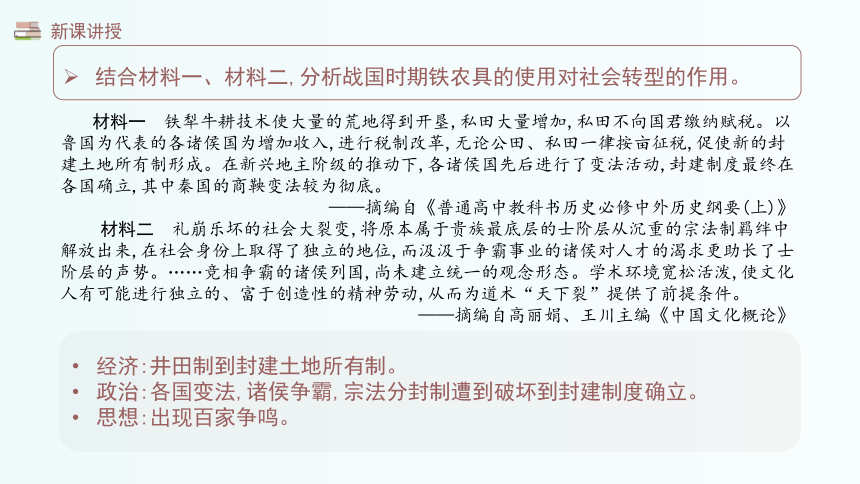 新课讲授

➢ 结合材料一、材料二，分析战国时期铁农具的使用对社会转型的作用。

材料一　铁犁牛耕技术使大量的荒地得到开垦，私田大量增加，私田不向国君缴纳赋税。以鲁国为代表的各诸侯国为增加收入，进行税制改革，无论公田、私田一律按亩征税，促使新的封建土地所有制形成。在新兴地主阶级的推动下，各诸侯国先后进行了变法活动，封建制度最终在各国确立，其中秦国的商鞅变法较为彻底。

——摘编自《普通高中教科书历史必修中外历史纲要(上)》

材料二　礼崩乐坏的社会大裂变，将原本属于贵族最底层的士阶层从沉重的宗法制羁绊中解放出来，在社会身份上取得了独立的地位，而汲汲于争霸事业的诸侯对人才的渴求更助长了士阶层的声势。……竞相争霸的诸侯列国，尚未建立统一的观念形态。学术环境宽松活泼，使文化人有可能进行独立的、富于创造性的精神劳动，从而为道术“天下裂”提供了前提条件。

——摘编自高丽娟、王川主编《中国文化概论》

• 经济：井田制到封建土地所有制。
• 政治：各国变法，诸侯争霸，宗法分封制遭到破坏到封建制度确立。
• 思想：出现百家争鸣。